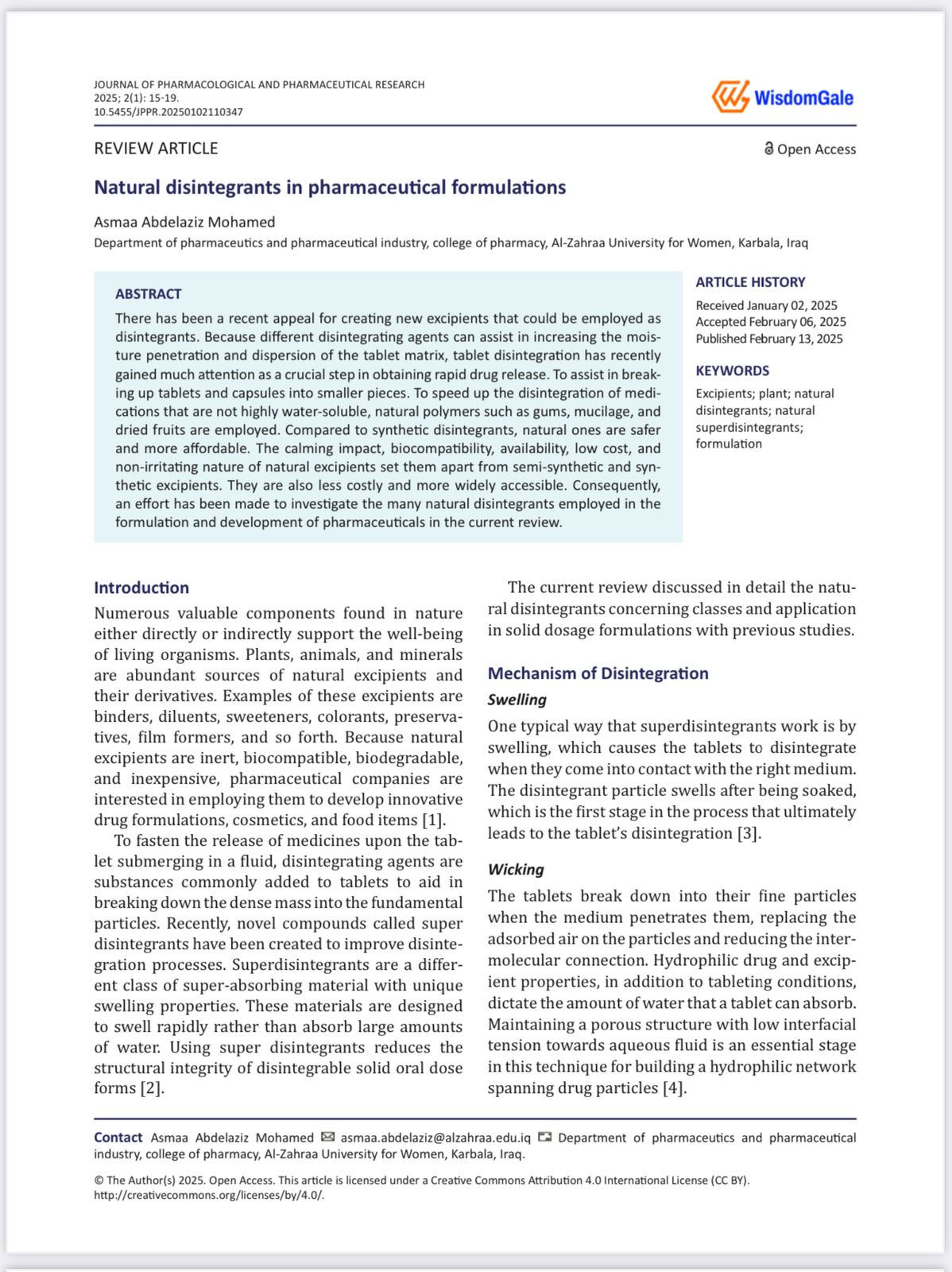 JOURNAL OF PHARMACOLOGICAL AND PHARMACEUTICAL RESEARCH
2025; 2(1): 15-19.
10.5455/JPPR.20250102110347

WisdomGale

REVIEW ARTICLE

Open Access

Natural disintegrants in pharmaceutical formulations

Asmaa Abdelaziz Mohamed
Department of pharmaceutics and pharmaceutical industry, college of pharmacy, Al-Zahraa University for Women, Karbala, Iraq

ABSTRACT
There has been a recent appeal for creating new excipients that could be employed as disintegrants. Because different disintegrating agents can assist in increasing the moisture penetration and dispersion of the tablet matrix, tablet disintegration has recently gained much attention as a crucial step in obtaining rapid drug release. To assist in breaking up tablets and capsules into smaller pieces. To speed up the disintegration of medications that are not highly water-soluble, natural polymers such as gums, mucilage, and dried fruits are employed. Compared to synthetic disintegrants, natural ones are safer and more affordable. The calming impact, biocompatibility, availability, low cost, and non-irritating nature of natural excipients set them apart from semi-synthetic and synthetic excipients. They are also less costly and more widely accessible. Consequently, an effort has been made to investigate the many natural disintegrants employed in the formulation and development of pharmaceuticals in the current review.

ARTICLE HISTORY
Received January 02, 2025
Accepted February 06, 2025
Published February 13, 2025

KEYWORDS
Excipients; plant; natural disintegrants; natural superdisintegrants; formulation

Introduction
Numerous valuable components found in nature either directly or indirectly support the well-being of living organisms. Plants, animals, and minerals are abundant sources of natural excipients and their derivatives. Examples of these excipients are binders, diluents, sweeteners, colorants, preservatives, film formers, and so forth. Because natural excipients are inert, biocompatible, biodegradable, and inexpensive, pharmaceutical companies are interested in employing them to develop innovative drug formulations, cosmetics, and food items [1].

To fasten the release of medicines upon the tablet submerging in a fluid, disintegrating agents are substances commonly added to tablets to aid in breaking down the dense mass into the fundamental particles. Recently, novel compounds called super disintegrants have been created to improve disintegration processes. Superdisintegrants are a different class of super-absorbing material with unique swelling properties. These materials are designed to swell rapidly rather than absorb large amounts of water. Using super disintegrants reduces the structural integrity of disintegrable solid oral dose forms [2].

The current review discussed in detail the natural disintegrants concerning classes and application in solid dosage formulations with previous studies.

Mechanism of Disintegration
Swelling
One typical way that superdisintegrants work is by swelling, which causes the tablets to disintegrate when they come into contact with the right medium. The disintegrant particle swells after being soaked, which is the first stage in the process that ultimately leads to the tablet's disintegration [3].

Wicking
The tablets break down into their fine particles when the medium penetrates them, replacing the adsorbed air on the particles and reducing the intermolecular connection. Hydrophilic drug and excipient properties, in addition to tableting conditions, dictate the amount of water that a tablet can absorb. Maintaining a porous structure with low interfacial tension towards aqueous fluid is an essential stage in this technique for building a hydrophilic network spanning drug particles [4].

Contact Asmaa Abdelaziz Mohamed asmaa.abdelaziz@alzahraa.edu.iq Department of pharmaceutics and pharmaceutical industry, college of pharmacy, Al-Zahraa University for Women, Karbala, Iraq.

© The Author(s) 2025. Open Access. This article is licensed under a Creative Commons Attribution 4.0 International License (CC BY). http://creativecommons.org/licenses/by/4.0/.